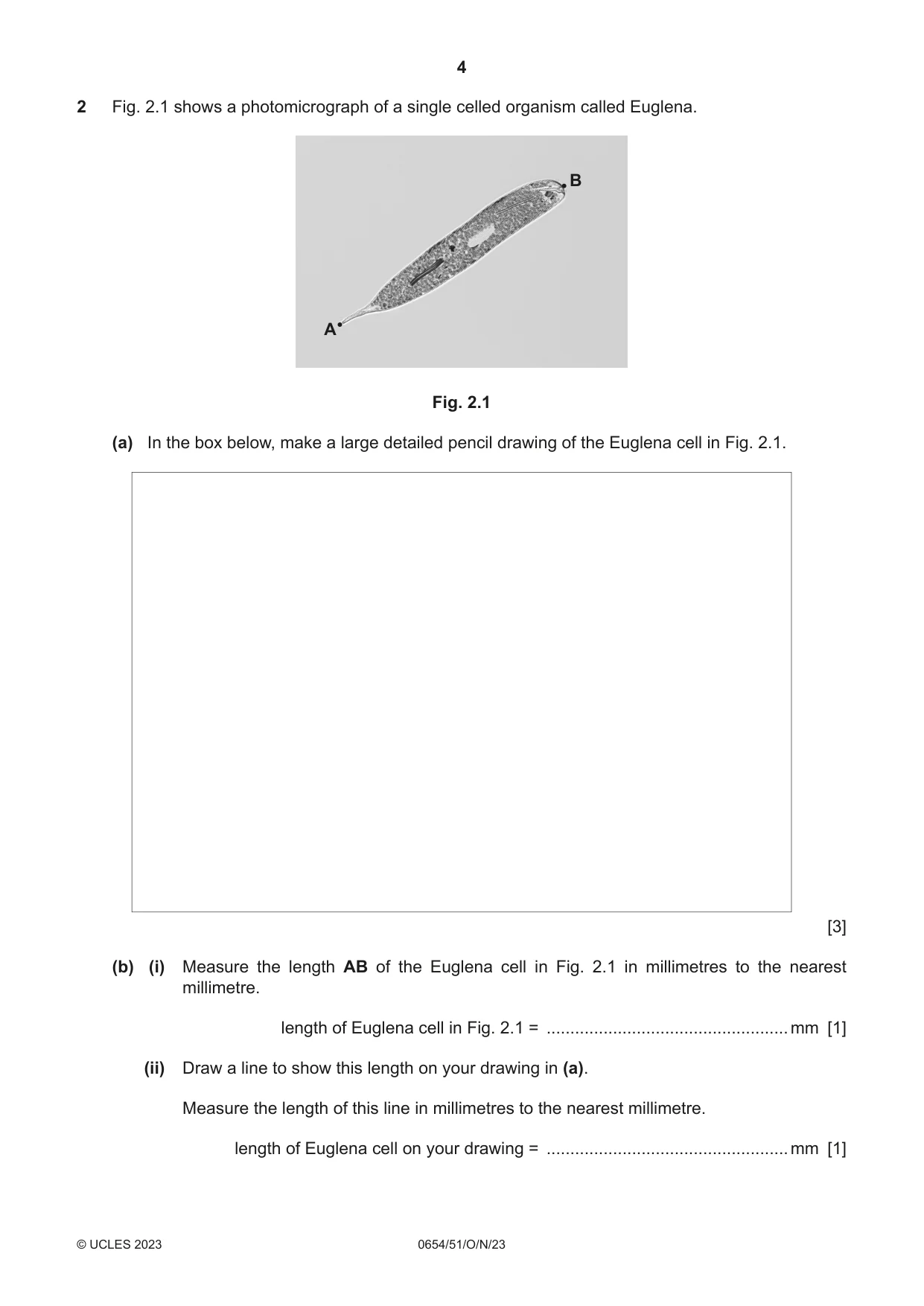 4

2 Fig. 2.1 shows a photomicrograph of a single celled organism called Euglena.

B

A

Fig. 2.1

(a) In the box below, make a large detailed pencil drawing of the Euglena cell in Fig. 2.1.

[3]

(b) (i) Measure the length AB of the Euglena cell in Fig. 2.1 in millimetres to the nearest millimetre.

length of Euglena cell in Fig. 2.1 = ____ mm [1]

(ii) Draw a line to show this length on your drawing in (a).

Measure the length of this line in millimetres to the nearest millimetre.

length of Euglena cell on your drawing = ____ mm [1]

© UCLES 2023 0654/51/O/N/23